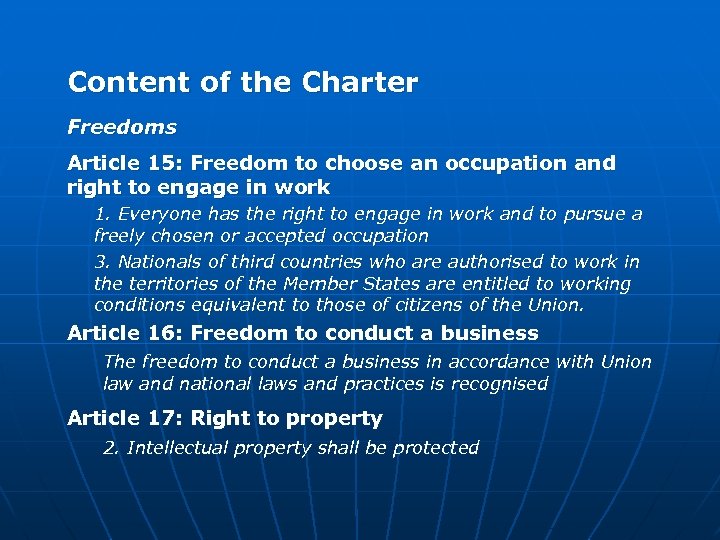 Content of the Charter

Freedoms

Article 15: Freedom to choose an occupation and right to engage in work

1. Everyone has the right to engage in work and to pursue a freely chosen or accepted occupation

3. Nationals of third countries who are authorised to work in the territories of the Member States are entitled to working conditions equivalent to those of citizens of the Union.

Article 16: Freedom to conduct a business

The freedom to conduct a business in accordance with Union law and national laws and practices is recognised

Article 17: Right to property

2. Intellectual property shall be protected